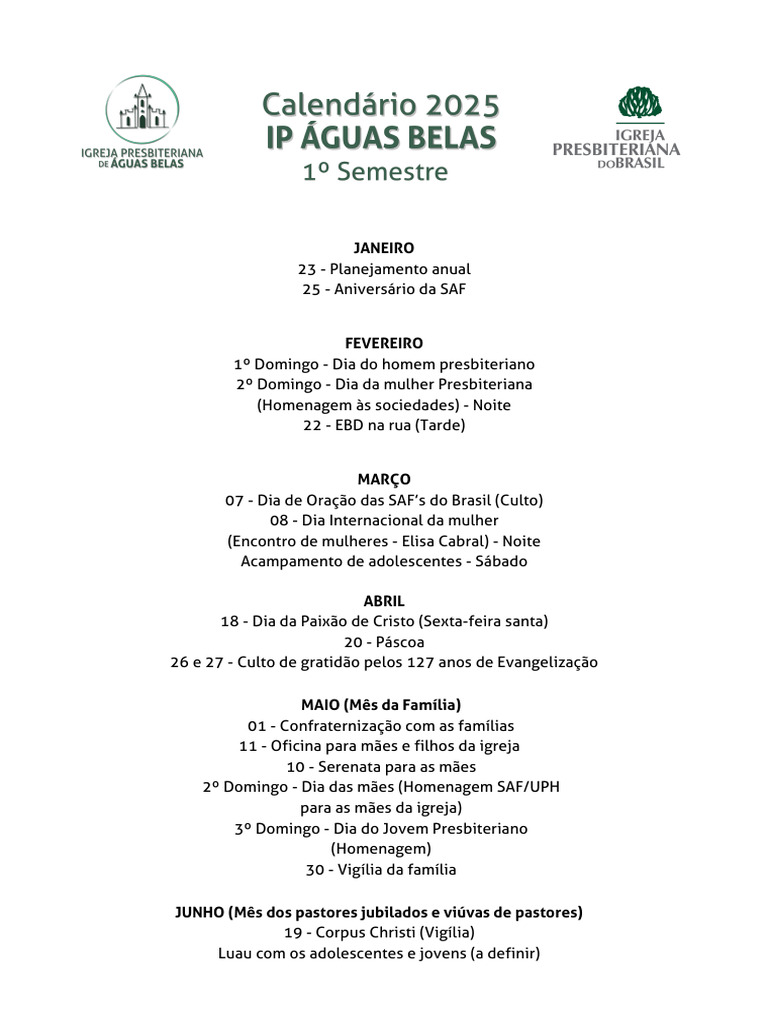 IGREJA PRESBITERIANA DE ÁGUAS BELAS

Calendário 2025
IP ÁGUAS BELAS
1º Semestre

IGREJA PRESBITERIANA DO BRASIL

JANEIRO
23 - Planejamento anual
25 - Aniversário da SAF

FEVEREIRO
1º Domingo - Dia do homem presbiteriano
2º Domingo - Dia da mulher Presbiteriana
(Homenagem às sociedades) - Noite
22 - EBD na rua (Tarde)

MARÇO
07 - Dia de Oração das SAF's do Brasil (Culto)
08 - Dia Internacional da mulher
(Encontro de mulheres - Elisa Cabral) - Noite
Acampamento de adolescentes - Sábado

ABRIL
18 - Dia da Paixão de Cristo (Sexta-feira santa)
20 - Páscoa
26 e 27 - Culto de gratidão pelos 127 anos de Evangelização

MAIO (Mês da Família)
01 - Confraternização com as famílias
11 - Oficina para mães e filhos da igreja
10 - Serenata para as mães
2º Domingo - Dia das mães (Homenagem SAF/UPH para as mães da igreja)
3º Domingo - Dia do Jovem Presbiteriano (Homenagem)
30 - Vigília da família

JUNHO (Mês dos pastores jubilados e viúvas de pastores)
19 - Corpus Christi (Vigília)
Luau com os adolescentes e jovens (a definir)